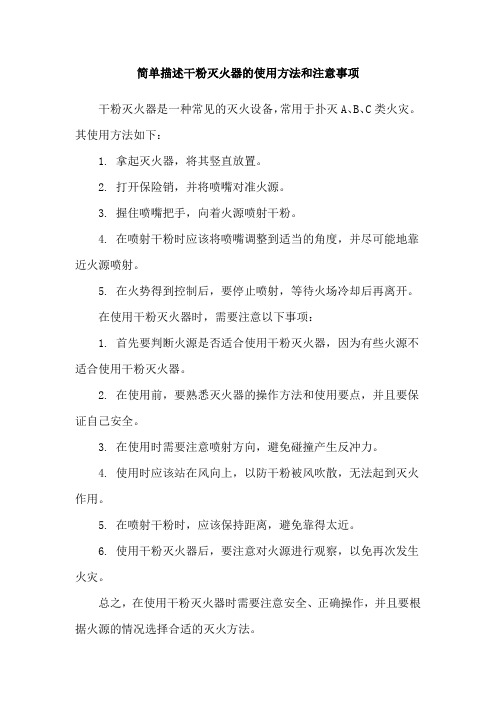 简单描述干粉灭火器的使用方法和注意事项

干粉灭火器是一种常见的灭火设备，常用于扑灭 A、B、C 类火灾。其使用方法如下：

1. 拿起灭火器，将其竖直放置。

2. 打开保险销，并将喷嘴对准火源。

3. 握住喷嘴把手，向着火源喷射干粉。

4. 在喷射干粉时应该将喷嘴调整到适当的角度，并尽可能地靠近火源喷射。

5. 在火势得到控制后，要停止喷射，等待火场冷却后再离开。

在使用干粉灭火器时，需要注意以下事项：

1. 首先要判断火源是否适合使用干粉灭火器，因为有些火源不适合使用干粉灭火器。

2. 在使用前，要熟悉灭火器的操作方法和使用要点，并且要保证自己安全。

3. 在使用时需要注意喷射方向，避免碰撞产生反冲力。

4. 使用时应该站在风向上，以防干粉被风吹散，无法起到灭火作用。

5. 在喷射干粉时，应该保持距离，避免靠得太近。

6. 使用干粉灭火器后，要注意对火源进行观察，以免再次发生火灾。

总之，在使用干粉灭火器时需要注意安全、正确操作，并且要根据火源的情况选择合适的灭火方法。